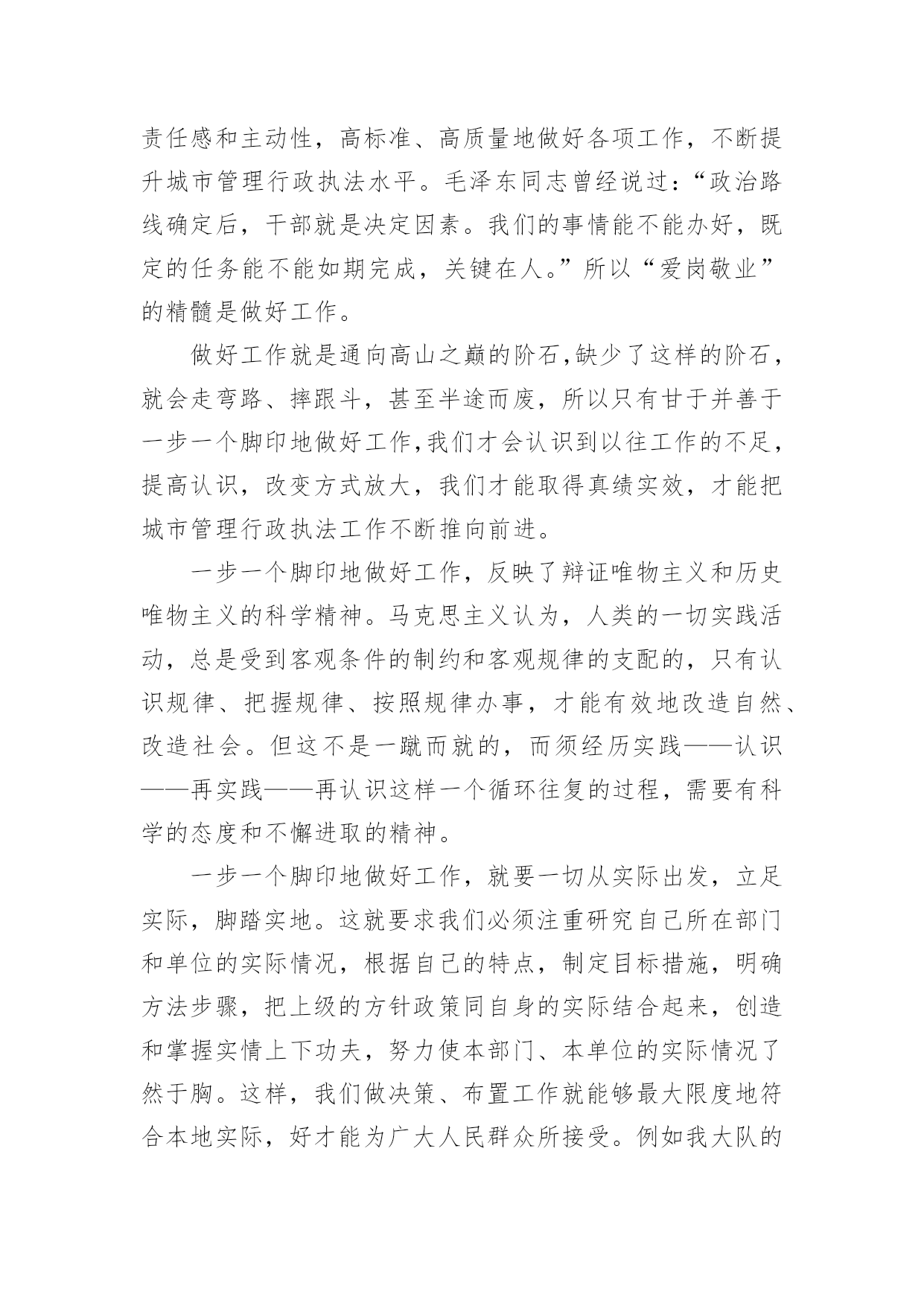 责任感和主动性，高标准、高质量地做好各项工作，不断提升城市管理行政执法水平。毛泽东同志曾经说过：“政治路线确定后，干部就是决定因素。我们的事情能不能办好，既定的任务能不能如期完成，关键在人。”所以“爱岗敬业”的精髓是做好工作。

做好工作就是通向高山之巅的阶石,缺少了这样的阶石，就会走弯路、摔跟斗，甚至半途而废，所以只有甘于并善于一步一个脚印地做好工作,我们才会认识到以往工作的不足，提高认识，改变方式放大，我们才能取得真绩实效，才能把城市管理行政执法工作不断推向前进。

一步一个脚印地做好工作，反映了辩证唯物主义和历史唯物主义的科学精神。马克思主义认为，人类的一切实践活动，总是受到客观条件的制约和客观规律的支配的，只有认识规律、把握规律、按照规律办事，才能有效地改造自然、改造社会。但这不是一蹴而就的，而须经历实践——认识——再实践——再认识这样一个循环往复的过程，需要有科学的态度和不懈进取的精神。

一步一个脚印地做好工作，就要一切从实际出发，立足实际，脚踏实地。这就要求我们必须注重研究自己所在部门和单位的实际情况，根据自己的特点，制定目标措施，明确方法步骤，把上级的方针政策同自身的实际结合起来，创造和掌握实情上下功夫，努力使本部门、本单位的实际情况了然于胸。这样，我们做决策、布置工作就能够最大限度地符合本地实际，好才能为广大人民群众所接受。例如我大队的